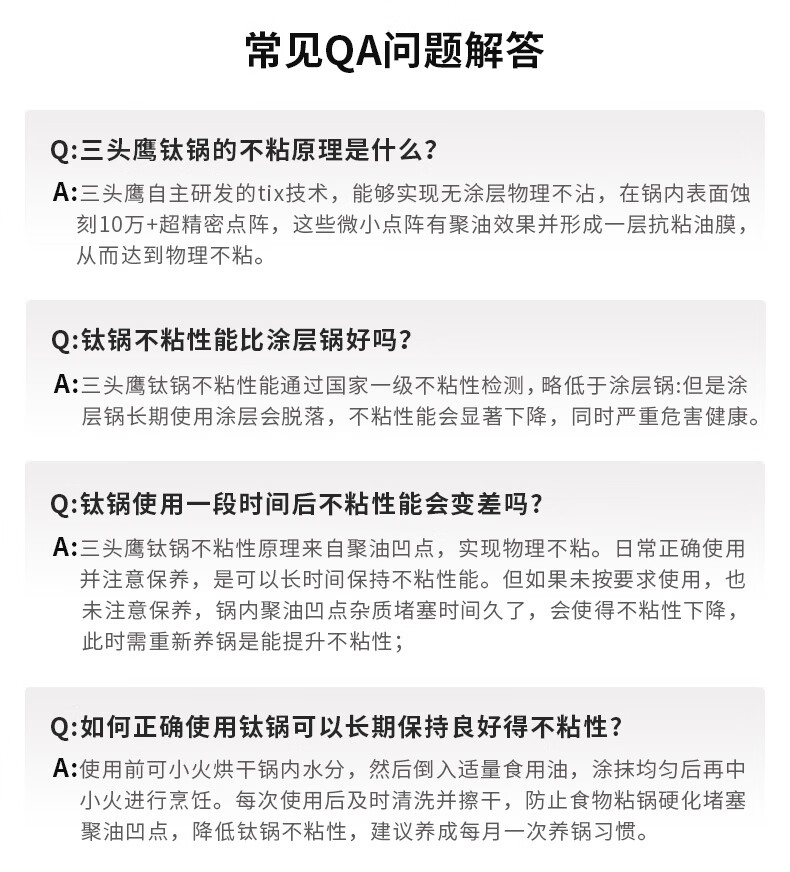 常见QA问题解答

Q:三头鹰钛锅的不粘原理是什么?

A:三头鹰自主研发的tix技术，能够实现无涂层物理不沾，在锅内表面蚀刻10万+超精密点阵，这些微小点阵有聚油效果并形成一层抗粘油膜，从而达到物理不粘。

Q:钛锅不粘性能比涂层锅好吗?

A:三头鹰钛锅不粘性能通过国家一级不粘性检测，略低于涂层锅:但是涂层锅长期使用涂层会脱落，不粘性能会显著下降，同时严重危害健康。

Q:钛锅使用一段时间后不粘性能会变差吗?

A:三头鹰钛锅不粘性原理来自聚油凹点，实现物理不粘。日常正确使用并注意保养，是可以长时间保持不粘性能。但如果未按要求使用，也未注意保养，锅内聚油凹点杂质堵塞时间久了，会使得不粘性下降，此时需重新养锅是能提升不粘性;

Q:如何正确使用钛锅可以长期保持良好得不粘性?

A:使用前可小火烘干锅内水分，然后倒入适量食用油，涂抹均匀后再中小火进行烹饪。每次使用后及时清洗并擦干，防止食物粘锅硬化堵塞聚油凹点，降低钛锅不粘性，建议养成每月一次养锅习惯。